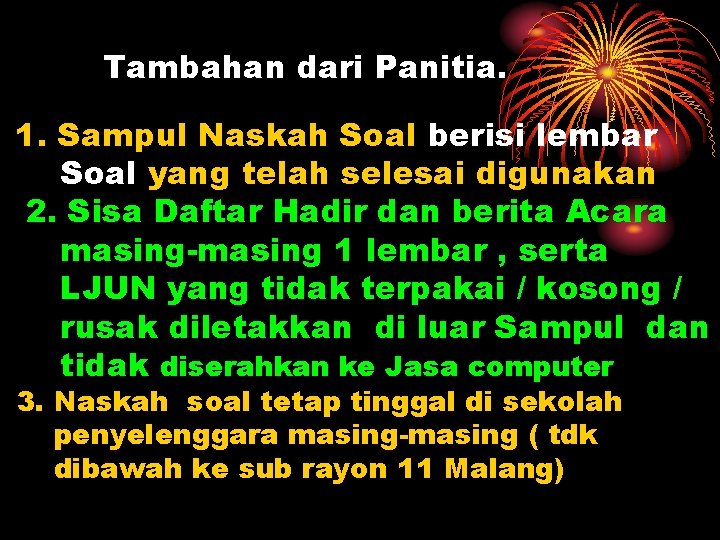 Tambahan dari Panitia.

1. Sampul Naskah Soal berisi lembar Soal yang telah selesai digunakan

2. Sisa Daftar Hadir dan berita Acara masing-masing 1 lembar , serta LJUN yang tidak terpakai / kosong / rusak diletakkan di luar Sampul dan tidak diserahkan ke Jasa computer

3. Naskah soal tetap tinggal di sekolah penyelenggara masing-masing ( tdk dibawah ke sub rayon 11 Malang)